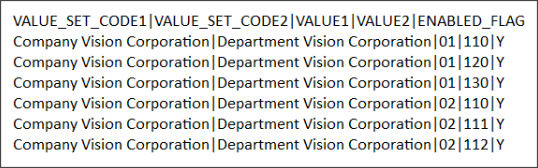 VALUE_SET_CODE1|VALUE_SET_CODE2|VALUE1|VALUE2|ENABLED_FLAG
Company Vision Corporation|Department Vision Corporation|01|110|Y
Company Vision Corporation|Department Vision Corporation|01|120|Y
Company Vision Corporation|Department Vision Corporation|01|130|Y
Company Vision Corporation|Department Vision Corporation|02|110|Y
Company Vision Corporation|Department Vision Corporation|02|111|Y
Company Vision Corporation|Department Vision Corporation|02|112|Y